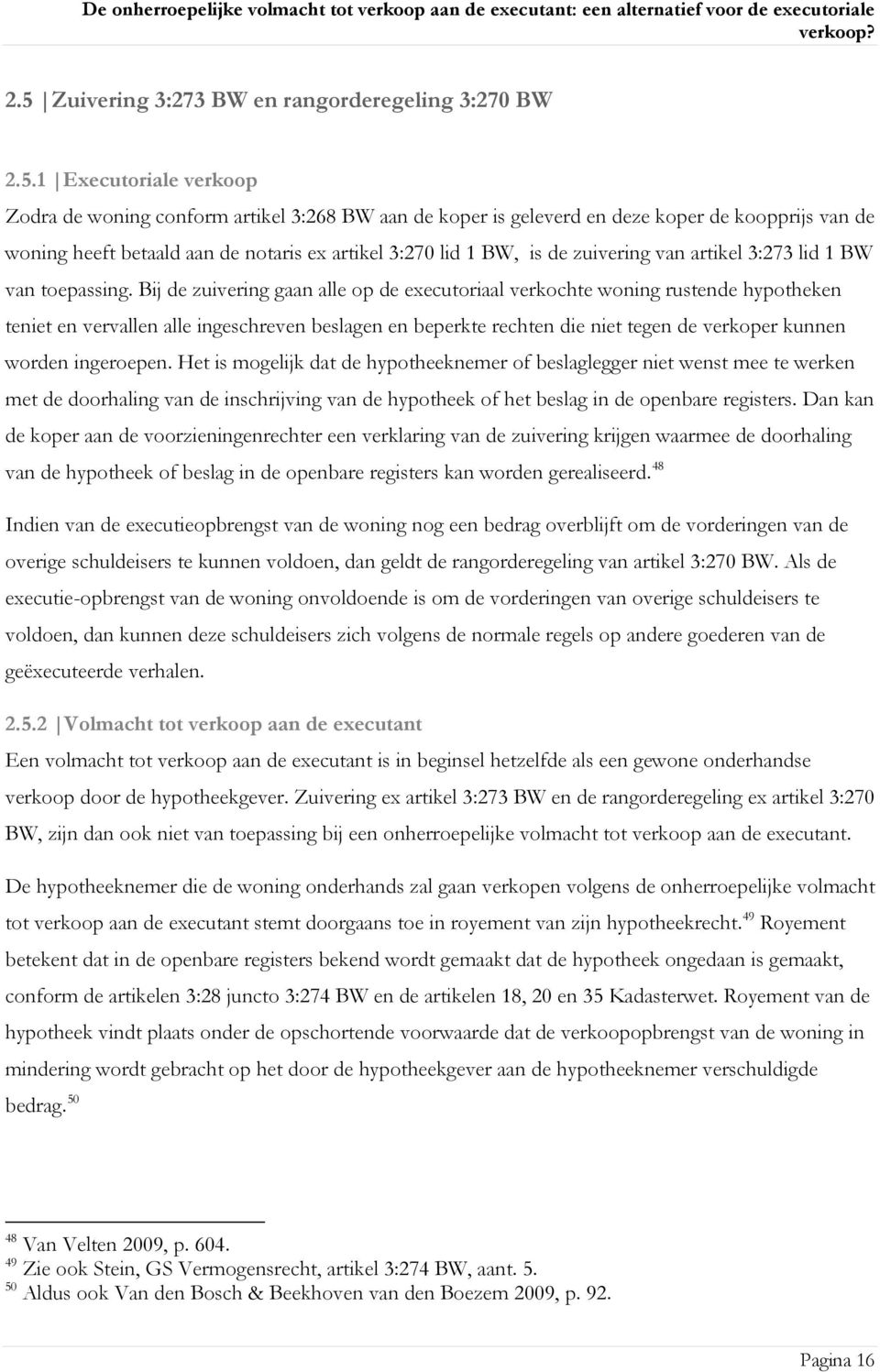 De onherroepelijke volmacht tot verkoop aan de executant: een alternatief voor de executoriale verkoop?

2.5 | Zuivering 3:273 BW en rangorderegeling 3:270 BW

2.5.1 | Executoriale verkoop

Zodra de woning conform artikel 3:268 BW aan de koper is geleverd en deze koper de koopprijs van de woning heeft betaald aan de notaris ex artikel 3:270 lid 1 BW, is de zuivering van artikel 3:273 lid 1 BW van toepassing. Bij de zuivering gaan alle op de executoriaal verkochte woning rustende hypotheken teniet en vervallen alle ingeschreven beslagen en beperkte rechten die niet tegen de verkoper kunnen worden ingeroepen. Het is mogelijk dat de hypotheeknemer of beslaglegger niet wenst mee te werken met de doorhaling van de inschrijving van de hypotheek of het beslag in de openbare registers. Dan kan de koper aan de voorzieningenrechter een verklaring van de zuivering krijgen waarmee de doorhaling van de hypotheek of beslag in de openbare registers kan worden gerealiseerd.$^{48}$

Indien van de executieopbrengst van de woning nog een bedrag overblijft om de vorderingen van de overige schuldeisers te kunnen voldoen, dan geldt de rangorderegeling van artikel 3:270 BW. Als de executie-opbrengst van de woning onvoldoende is om de vorderingen van overige schuldeisers te voldoen, dan kunnen deze schuldeisers zich volgens de normale regels op andere goederen van de geëxecuteerde verhalen.

2.5.2 | Volmacht tot verkoop aan de executant

Een volmacht tot verkoop aan de executant is in beginsel hetzelfde als een gewone onderhandse verkoop door de hypotheekgever. Zuivering ex artikel 3:273 BW en de rangorderegeling ex artikel 3:270 BW, zijn dan ook niet van toepassing bij een onherroepelijke volmacht tot verkoop aan de executant.

De hypotheeknemer die de woning onderhands zal gaan verkopen volgens de onherroepelijke volmacht tot verkoop aan de executant stemt doorgaans toe in royement van zijn hypotheekrecht.$^{49}$ Royement betekent dat in de openbare registers bekend wordt gemaakt dat de hypotheek ongedaan is gemaakt, conform de artikelen 3:28 juncto 3:274 BW en de artikelen 18, 20 en 35 Kadasterwet. Royement van de hypotheek vindt plaats onder de opschortende voorwaarde dat de verkoopopbrengst van de woning in mindering wordt gebracht op het door de hypotheekgever aan de hypotheeknemer verschuldigde bedrag.$^{50}$

$^{48}$ Van Velten 2009, p. 604.
$^{49}$ Zie ook Stein, GS Vermogensrecht, artikel 3:274 BW, aant. 5.
$^{50}$ Aldus ook Van den Bosch & Beekhoven van den Boezem 2009, p. 92.

Pagina 16